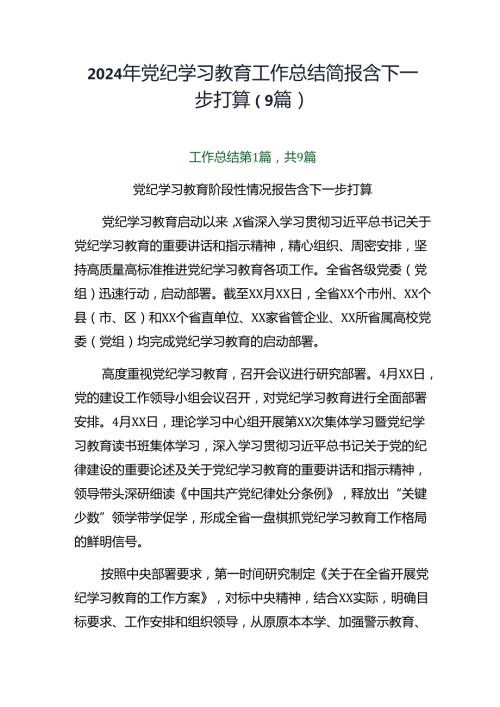 2024年党纪学习教育工作总结简报含下一步打算（9篇）

工作总结第1篇，共9篇

党纪学习教育阶段性情况报告含下一步打算

党纪学习教育启动以来，X省深入学习贯彻习近平总书记关于党纪学习教育的重要讲话和指示精神，精心组织、周密安排，坚持高质量高标准推进党纪学习教育各项工作。全省各级党委（党组）迅速行动，启动部署。截至XX月XX日，全省XX个市州、XX个县（市、区）和XX个省直单位、XX家省管企业、XX所省属高校党委（党组）均完成党纪学习教育的启动部署。

高度重视党纪学习教育，召开会议进行研究部署。4月XX日，党的建设工作领导小组会议召开，对党纪学习教育进行全面部署安排。4月XX日，理论学习中心组开展第XX次集体学习暨党纪学习教育读书班集体学习，深入学习贯彻习近平总书记关于党的纪律建设的重要论述及关于党纪学习教育的重要讲话和指示精神，领导带头深研细读《中国共产党纪律处分条例》，释放出“关键少数”领学带学促学，形成全省一盘棋抓党纪学习教育工作格局的鲜明信号。

按照中央部署要求，第一时间研究制定《关于在全省开展党纪学习教育的工作方案》，对标中央精神，结合XX实际，明确目标要求、工作安排和组织领导，从原原本本学、加强警示教育、